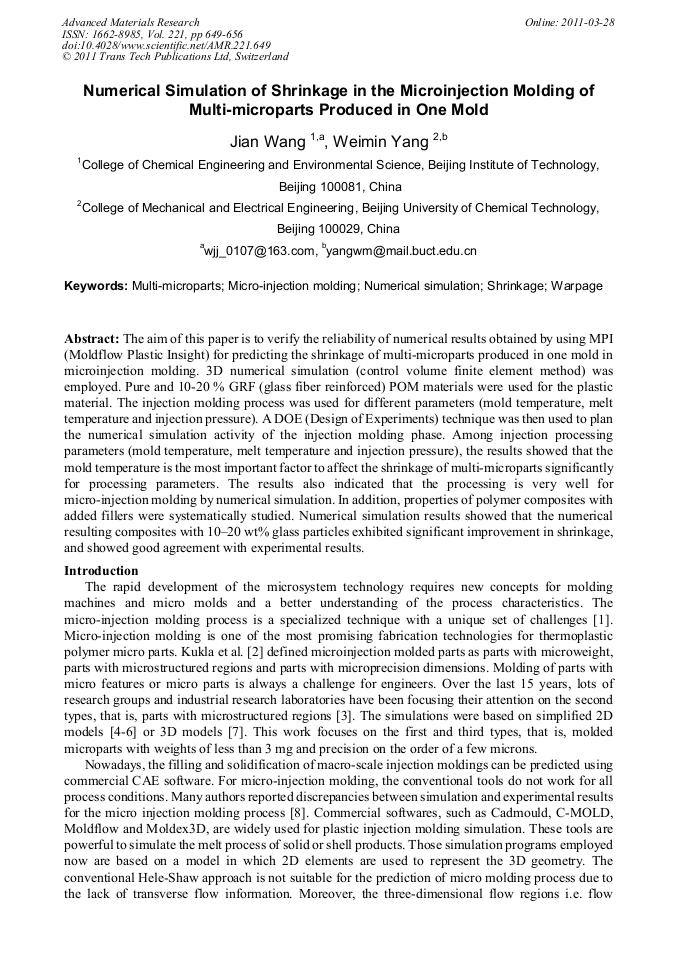 Advanced Materials Research
ISSN: 1662-8985, Vol. 221, pp 649-656
doi:10.4028/www.scientific.net/AMR.221.649
© 2011 Trans Tech Publications Ltd, Switzerland

Online: 2011-03-28

Numerical Simulation of Shrinkage in the Microinjection Molding of Multi-microparts Produced in One Mold

Jian Wang $^{1,a}$, Weimin Yang $^{2,b}$

$^{1}$College of Chemical Engineering and Environmental Science, Beijing Institute of Technology, Beijing 100081, China

$^{2}$College of Mechanical and Electrical Engineering, Beijing University of Chemical Technology, Beijing 100029, China

$^{a}$wjj_0107@163.com, $^{b}$yangwm@mail.buct.edu.cn

Keywords: Multi-microparts; Micro-injection molding; Numerical simulation; Shrinkage; Warpage

Abstract: The aim of this paper is to verify the reliability of numerical results obtained by using MPI (Moldflow Plastic Insight) for predicting the shrinkage of multi-microparts produced in one mold in microinjection molding. 3D numerical simulation (control volume finite element method) was employed. Pure and 10-20 % GRF (glass fiber reinforced) POM materials were used for the plastic material. The injection molding process was used for different parameters (mold temperature, melt temperature and injection pressure). A DOE (Design of Experiments) technique was then used to plan the numerical simulation activity of the injection molding phase. Among injection processing parameters (mold temperature, melt temperature and injection pressure), the results showed that the mold temperature is the most important factor to affect the shrinkage of multi-microparts significantly for processing parameters. The results also indicated that the processing is very well for micro-injection molding by numerical simulation. In addition, properties of polymer composites with added fillers were systematically studied. Numerical simulation results showed that the numerical resulting composites with 10–20 wt% glass particles exhibited significant improvement in shrinkage, and showed good agreement with experimental results.

Introduction
The rapid development of the microsystem technology requires new concepts for molding machines and micro molds and a better understanding of the process characteristics. The micro-injection molding process is a specialized technique with a unique set of challenges [1]. Micro-injection molding is one of the most promising fabrication technologies for thermoplastic polymer micro parts. Kukla et al. [2] defined microinjection molded parts as parts with microweight, parts with microstructured regions and parts with microprecision dimensions. Molding of parts with micro features or micro parts is always a challenge for engineers. Over the last 15 years, lots of research groups and industrial research laboratories have been focusing their attention on the second types, that is, parts with microstructured regions [3]. The simulations were based on simplified 2D models [4-6] or 3D models [7]. This work focuses on the first and third types, that is, molded microparts with weights of less than 3 mg and precision on the order of a few microns.

Nowadays, the filling and solidification of macro-scale injection moldings can be predicted using commercial CAE software. For micro-injection molding, the conventional tools do not work for all process conditions. Many authors reported discrepancies between simulation and experimental results for the micro injection molding process [8]. Commercial softwares, such as Cadmould, C-MOLD, Moldflow and Moldex3D, are widely used for plastic injection molding simulation. These tools are powerful to simulate the melt process of solid or shell products. Those simulation programs employed now are based on a model in which 2D elements are used to represent the 3D geometry. The conventional Hele-Shaw approach is not suitable for the prediction of micro molding process due to the lack of transverse flow information. Moreover, the three-dimensional flow regions i.e. flow